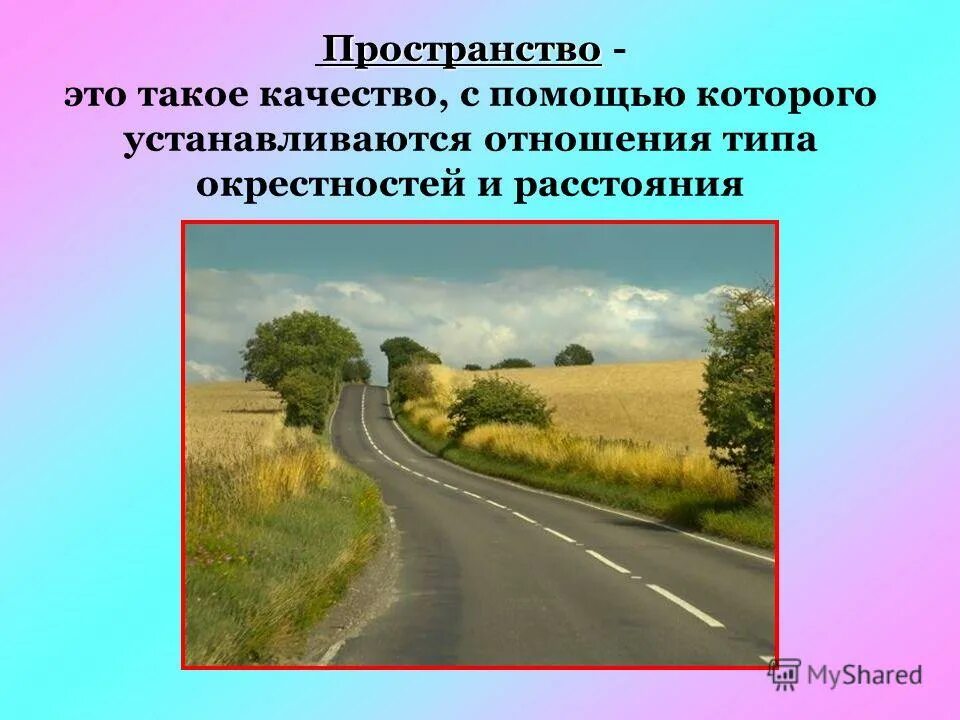 Пространство -
это такое качество, с помощью которого устанавливаются отношения типа окрестностей и расстояния

MyShared